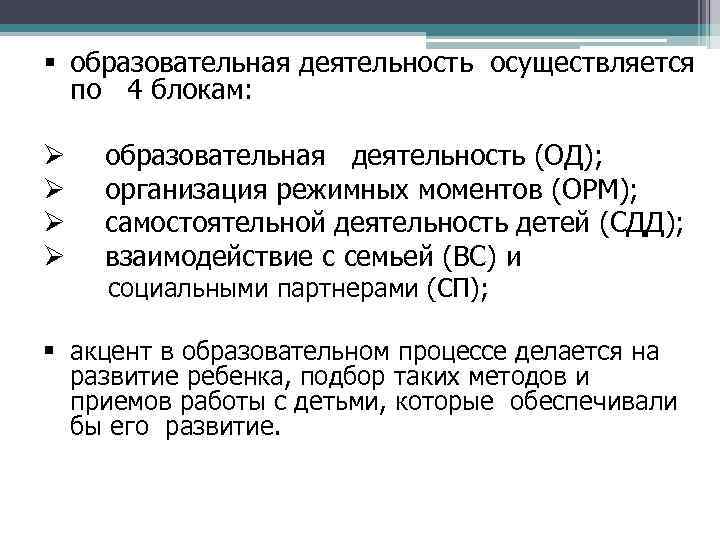 ▪ образовательная деятельность осуществляется по 4 блокам:

➢ образовательная деятельность (ОД);
➢ организация режимных моментов (ОРМ);
➢ самостоятельной деятельность детей (СДД);
➢ взаимодействие с семьей (ВС) и социальными партнерами (СП);

▪ акцент в образовательном процессе делается на развитие ребенка, подбор таких методов и приемов работы с детьми, которые обеспечивали бы его развитие.